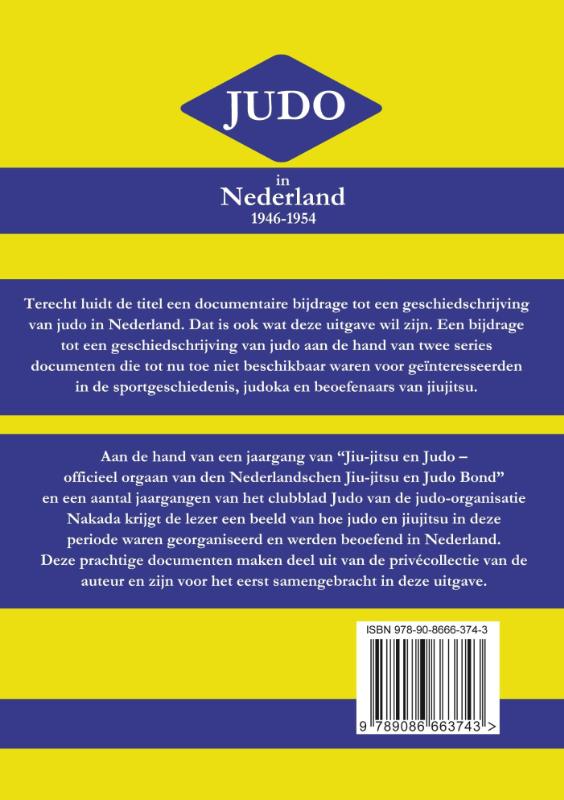 JUDO

in
Nederland
1946-1954

Terecht luidt de titel een documentaire bijdrage tot een geschiedschrijving van judo in Nederland. Dat is ook wat deze uitgave wil zijn. Een bijdrage tot een geschiedschrijving van judo aan de hand van twee series documenten die tot nu toe niet beschikbaar waren voor geïnteresseerden in de sportgeschiedenis, judoka en beoefenaars van jiujitsu.

Aan de hand van een jaargang van "Jiu-jitsu en Judo – officieel orgaan van den Nederlandschen Jiu-jitsu en Judo Bond" en een aantal jaargangen van het clubblad Judo van de judo-organisatie Nakada krijgt de lezer een beeld van hoe judo en jiujitsu in deze periode waren georganiseerd en werden beoefend in Nederland. Deze prachtige documenten maken deel uit van de privécollectie van de auteur en zijn voor het eerst samengebracht in deze uitgave.

ISBN 978-90-8666-374-3

9 789086 663743 >